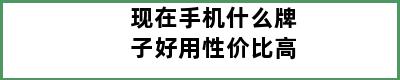 现在手机什么牌子好用性价比高